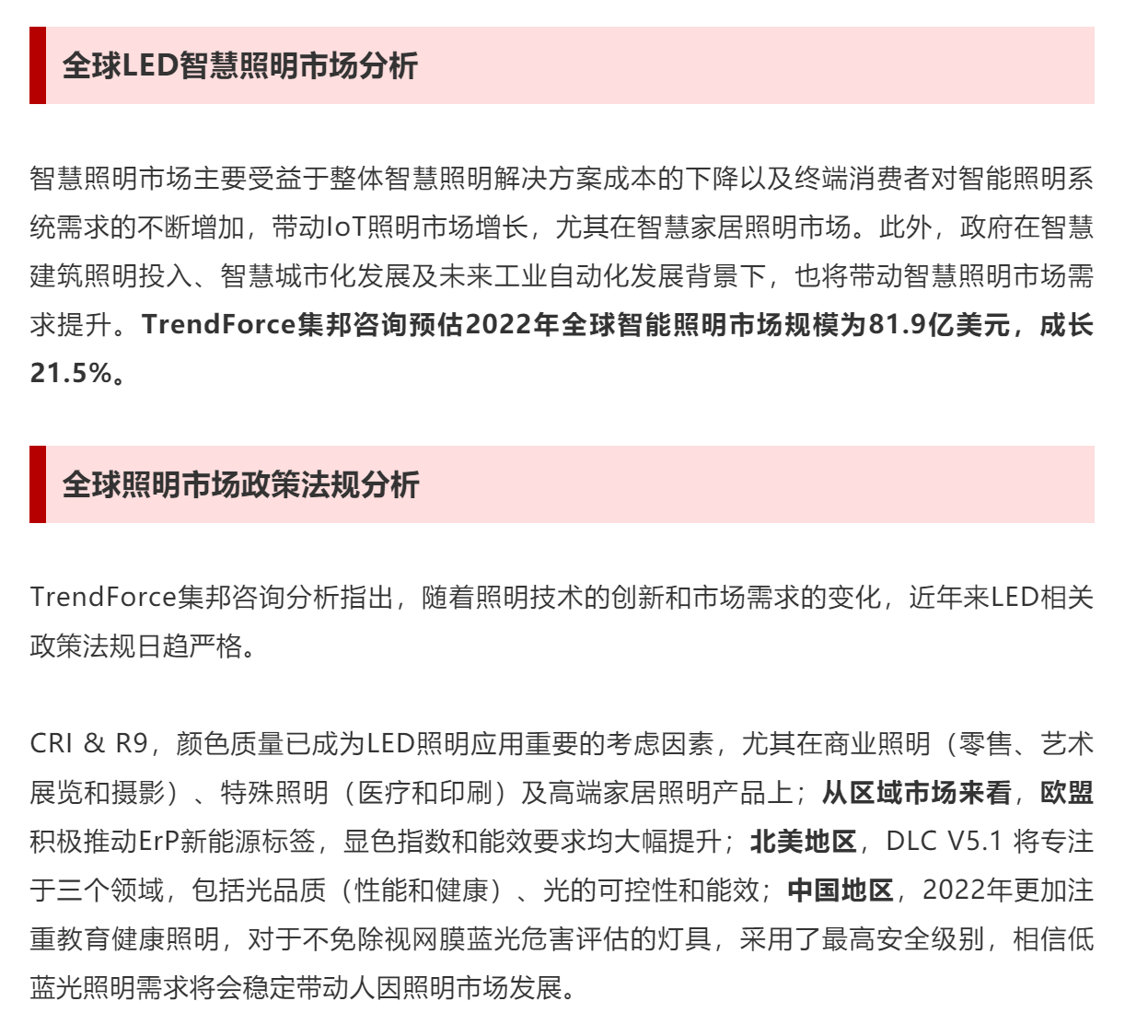 全球LED智慧照明市场分析

智慧照明市场主要受益于整体智慧照明解决方案成本的下降以及终端消费者对智能照明系统需求的不断增加，带动IoT照明市场增长，尤其在智慧家居照明市场。此外，政府在智慧建筑照明投入、智慧城市化发展及未来工业自动化发展背景下，也将带动智慧照明市场需求提升。TrendForce集邦咨询预估2022年全球智能照明市场规模为81.9亿美元，成长21.5%。

全球照明市场政策法规分析

TrendForce集邦咨询分析指出，随着照明技术的创新和市场需求的变化，近年来LED相关政策法规日趋严格。

CRI & R9，颜色质量已成为LED照明应用重要的考虑因素，尤其在商业照明（零售、艺术展览和摄影）、特殊照明（医疗和印刷）及高端家居照明产品上；从区域市场来看，欧盟积极推动ErP新能源标签，显色指数和能效要求均大幅提升；北美地区，DLC V5.1 将专注于三个领域，包括光品质（性能和健康）、光的可控性和能效；中国地区，2022年更加注重教育健康照明，对于不免除视网膜蓝光危害评估的灯具，采用了最高安全级别，相信低蓝光照明需求将会稳定带动人因照明市场发展。